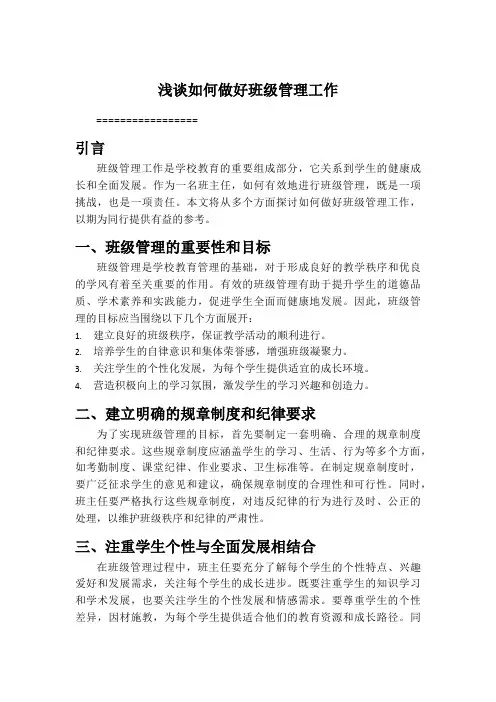 浅谈如何做好班级管理工作

=================

引言

班级管理工作是学校教育的重要组成部分，它关系到学生的健康成长和全面发展。作为一名班主任，如何有效地进行班级管理，既是一项挑战，也是一项责任。本文将从多个方面探讨如何做好班级管理工作，以期为同行提供有益的参考。

一、班级管理的重要性和目标

班级管理是学校教育管理的基础，对于形成良好的教学秩序和优良的学风有着至关重要的作用。有效的班级管理有助于提升学生的道德品质、学术素养和实践能力，促进学生全面而健康地发展。因此，班级管理的目标应当围绕以下几个方面展开：

1. 建立良好的班级秩序，保证教学活动的顺利进行。
2. 培养学生的自律意识和集体荣誉感，增强班级凝聚力。
3. 关注学生的个性化发展，为每个学生提供适宜的成长环境。
4. 营造积极向上的学习氛围，激发学生的学习兴趣和创造力。

二、建立明确的规章制度和纪律要求

为了实现班级管理的目标，首先要制定一套明确、合理的规章制度和纪律要求。这些规章制度应涵盖学生的学习、生活、行为等多个方面，如考勤制度、课堂纪律、作业要求、卫生标准等。在制定规章制度时，要广泛征求学生的意见和建议，确保规章制度的合理性和可行性。同时，班主任要严格执行这些规章制度，对违反纪律的行为进行及时、公正的处理，以维护班级秩序和纪律的严肃性。

三、注重学生个性与全面发展相结合

在班级管理过程中，班主任要充分了解每个学生的个性特点、兴趣爱好和发展需求，关注每个学生的成长进步。既要注重学生的知识学习和学术发展，也要关注学生的个性发展和情感需求。要尊重学生的个性差异，因材施教，为每个学生提供适合他们的教育资源和成长路径。同